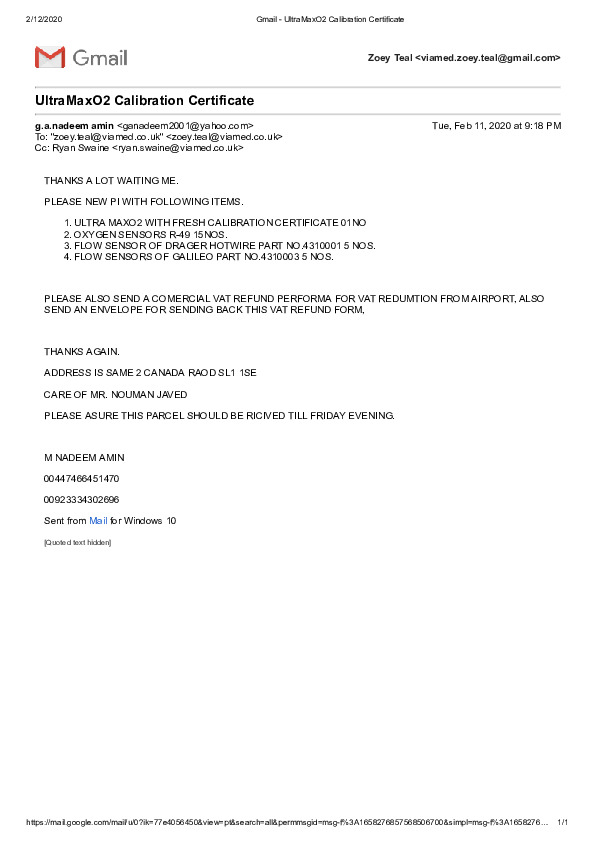 2/12/2020 Gmail - UltraMaxO2 Calibration Certificate

Gmail

Zoey Teal <viamed.zoey.teal@gmail.com>

UltraMaxO2 Calibration Certificate

g.a.nadeem amin <ganadeem2001@yahoo.com> Tue, Feb 11, 2020 at 9:18 PM
To: "zoey.teal@viamed.co.uk" <zoey.teal@viamed.co.uk>
Cc: Ryan Swaine <ryan.swaine@viamed.co.uk>

THANKS A LOT WAITING ME.

PLEASE NEW PI WITH FOLLOWING ITEMS.

1. ULTRA MAXO2 WITH FRESH CALIBRATION CERTIFICATE 01NO
2. OXYGEN SENSORS R-49 15NOS.
3. FLOW SENSOR OF DRAGER HOTWIRE PART NO.4310001 5 NOS.
4. FLOW SENSORS OF GALILEO PART NO.4310003 5 NOS.

PLEASE ALSO SEND A COMERCIAL VAT REFUND PERFORMA FOR VAT REDUMTION FROM AIRPORT, ALSO SEND AN ENVELOPE FOR SENDING BACK THIS VAT REFUND FORM,

THANKS AGAIN.

ADDRESS IS SAME 2 CANADA RAOD SL1 1SE

CARE OF MR. NOUMAN JAVED

PLEASE ASURE THIS PARCEL SHOULD BE RICIVED TILL FRIDAY EVENING.

M NADEEM AMIN

00447466451470

00923334302696

Sent from Mail for Windows 10

[Quoted text hidden]

https://mail.google.com/mail/u/0?ik=77e4056450&view=pt&search=all&permmsgid=msg-f%3A1658276857568506700&simpl=msg-f%3A1658276… 1/1